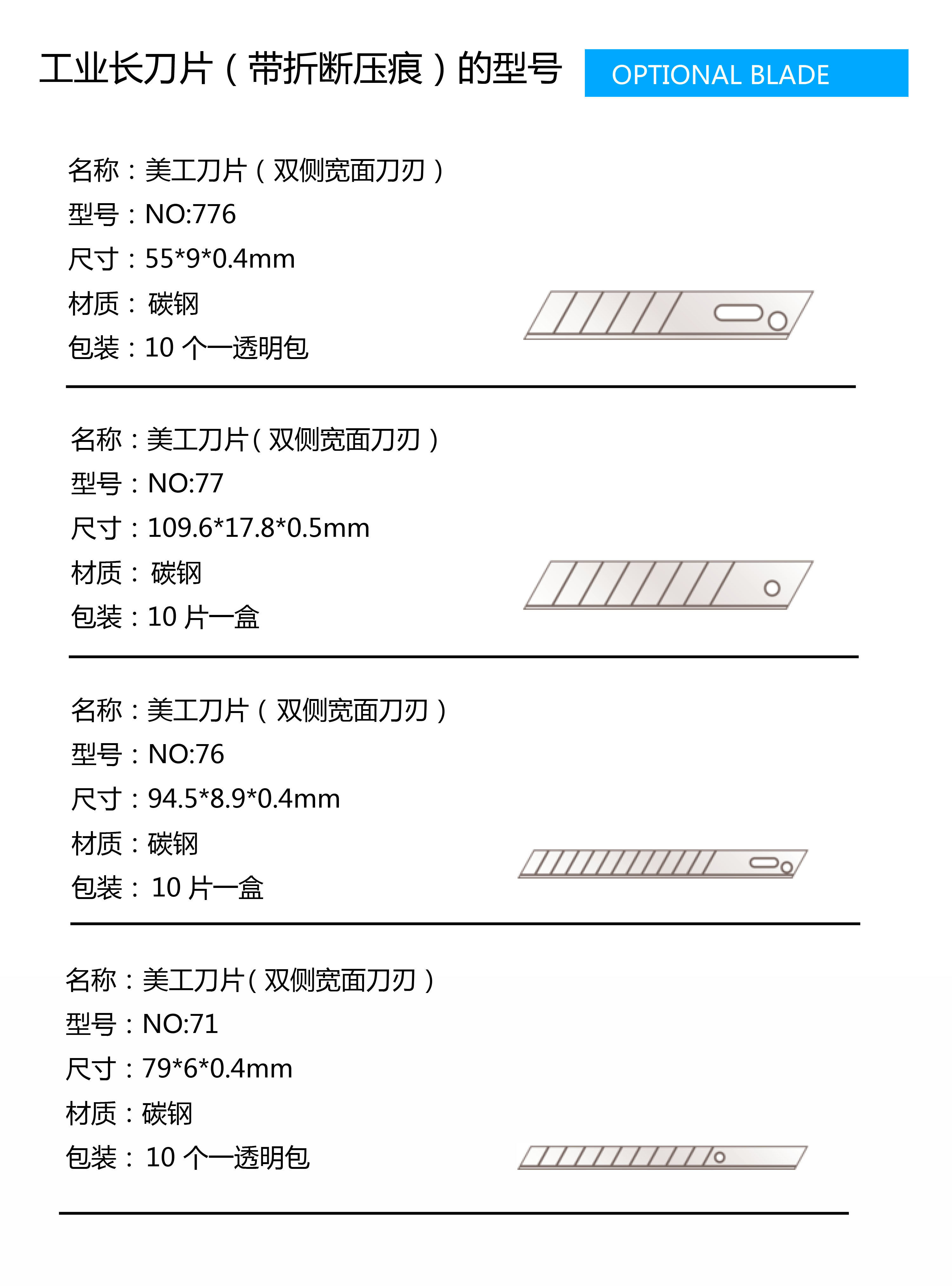 工业长刀片（带折断压痕）的型号

OPTIONAL BLADE

名称：美工刀片（双侧宽面刀刃）
型号：NO:776
尺寸：55*9*0.4mm
材质：碳钢
包装：10个一透明包

名称：美工刀片（双侧宽面刀刃）
型号：NO:77
尺寸：109.6*17.8*0.5mm
材质：碳钢
包装：10片一盒

名称：美工刀片（双侧宽面刀刃）
型号：NO:76
尺寸：94.5*8.9*0.4mm
材质：碳钢
包装：10片一盒

名称：美工刀片（双侧宽面刀刃）
型号：NO:71
尺寸：79*6*0.4mm
材质：碳钢
包装：10个一透明包